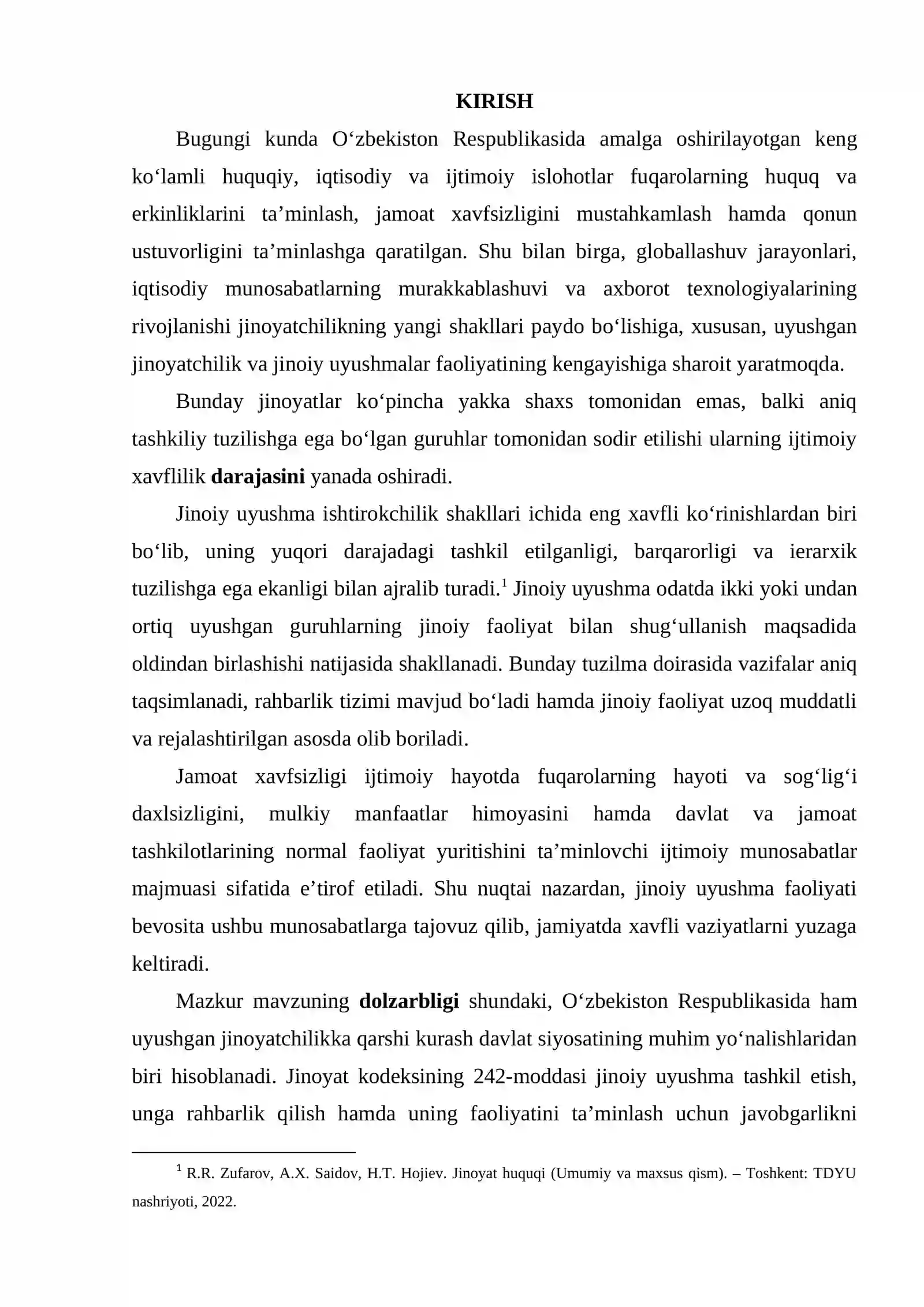 KIRISH

Bugungi kunda O'zbekiston Respublikasida amalga oshirilayotgan keng ko'lamli huquqiy, iqtisodiy va ijtimoiy islohotlar fuqarolarning huquq va erkinliklarini ta'minlash, jamoat xavfsizligini mustahkamlash hamda qonun ustuvorligini ta'minlashga qaratilgan. Shu bilan birga, globallashuv jarayonlari, iqtisodiy munosabatlarning murakkablashuvi va axborot texnologiyalarining rivojlanishi jinoyatchilikning yangi shakllari paydo bo'lishiga, xususan, uyushgan jinoyatchilik va jinoiy uyushmalar faoliyatining kengayishiga sharoit yaratmoqda.

Bunday jinoyatlar ko'pincha yakka shaxs tomonidan emas, balki aniq tashkiliy tuzilishga ega bo'lgan guruhlar tomonidan sodir etilishi ularning ijtimoiy xavflilik darajasini yanada oshiradi.

Jinoiy uyushma ishtirokchilik shakllari ichida eng xavfli ko'rinishlardan biri bo'lib, uning yuqori darajadagi tashkil etilganligi, barqarorligi va ierarxik tuzilishga ega ekanligi bilan ajralib turadi.$^{1}$ Jinoiy uyushma odatda ikki yoki undan ortiq uyushgan guruhlarning jinoiy faoliyat bilan shug'ullanish maqsadida oldindan birlashishi natijasida shakllanadi. Bunday tuzilma doirasida vazifalar aniq taqsimlanadi, rahbarlik tizimi mavjud bo'ladi hamda jinoiy faoliyat uzoq muddatli va rejalashtirilgan asosda olib boriladi.

Jamoat xavfsizligi ijtimoiy hayotda fuqarolarning hayoti va sog'lig'i daxlsizligini, mulkiy manfaatlar himoyasini hamda davlat va jamoat tashkilotlarining normal faoliyat yuritishini ta'minlovchi ijtimoiy munosabatlar majmuasi sifatida e'tirof etiladi. Shu nuqtai nazardan, jinoiy uyushma faoliyati bevosita ushbu munosabatlarga tajovuz qilib, jamiyatda xavfli vaziyatlarni yuzaga keltiradi.

Mazkur mavzuning dolzarbligi shundaki, O'zbekiston Respublikasida ham uyushgan jinoyatchilikka qarshi kurash davlat siyosatining muhim yo'nalishlaridan biri hisoblanadi. Jinoyat kodeksining 242-moddasi jinoiy uyushma tashkil etish, unga rahbarlik qilish hamda uning faoliyatini ta'minlash uchun javobgarlikni

$^{1}$ R.R. Zufarov, A.X. Saidov, H.T. Hojiev. Jinoyat huquqi (Umumiy va maxsus qism). – Toshkent: TDYU nashriyoti, 2022.